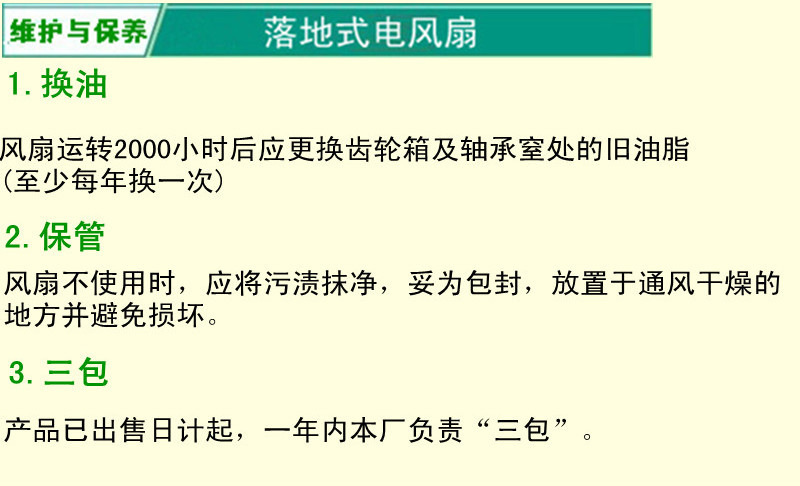 维护与保养 落地式电风扇

1. 换油

风扇运转2000小时后应更换齿轮箱及轴承室处的旧油脂(至少每年换一次)

2. 保管

风扇不使用时，应将污渍抹净，妥为包封，放置于通风干燥的地方并避免损坏。

3. 三包

产品已出售日计起，一年内本厂负责“三包”。